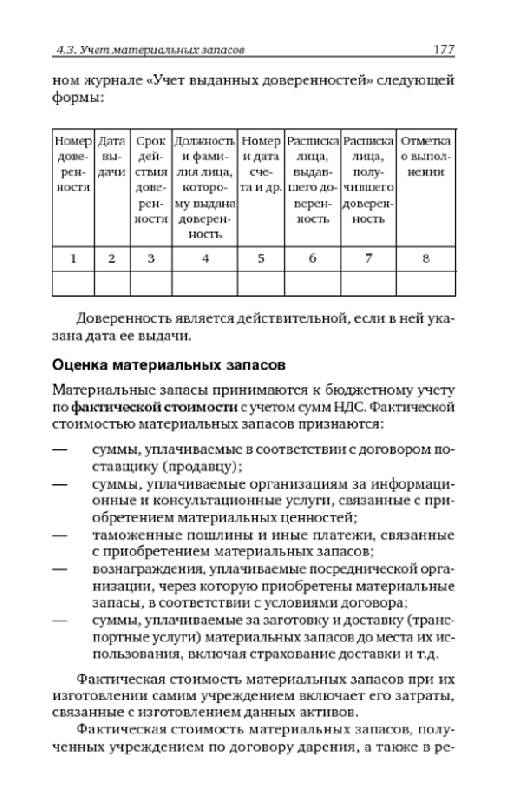 4.3. Учет материальных запасов 177

ном журнале «Учет выданных доверенностей» следующей формы:

| Номер доверенности | Дата выдачи | Срок действия доверенности | Должность и фамилия лица, которому выдана доверенность | Номер и дата счета и др. | Расписка лица, выдавшего доверенность | Расписка лица, получившего доверенность | Отметка о выполнении |
|---|---|---|---|---|---|---|---|
| 1 | 2 | 3 | 4 | 5 | 6 | 7 | 8 |
| | | | | | | | |

Доверенность является действительной, если в ней указана дата ее выдачи.

Оценка материальных запасов

Материальные запасы принимаются к бюджетному учету по фактической стоимости с учетом сумм НДС. Фактической стоимостью материальных запасов признаются:

— суммы, уплачиваемые в соответствии с договором поставщику (продавцу);
— суммы, уплачиваемые организациям за информационные и консультационные услуги, связанные с приобретением материальных ценностей;
— таможенные пошлины и иные платежи, связанные с приобретением материальных запасов;
— вознаграждения, уплачиваемые посреднической организации, через которую приобретены материальные запасы, в соответствии с условиями договора;
— суммы, уплачиваемые за заготовку и доставку (транспортные услуги) материальных запасов до места их использования, включая страхование доставки и т.д.

Фактическая стоимость материальных запасов при их изготовлении самим учреждением включает его затраты, связанные с изготовлением данных активов.

Фактическая стоимость материальных запасов, полученных учреждением по договору дарения, а также в ре-